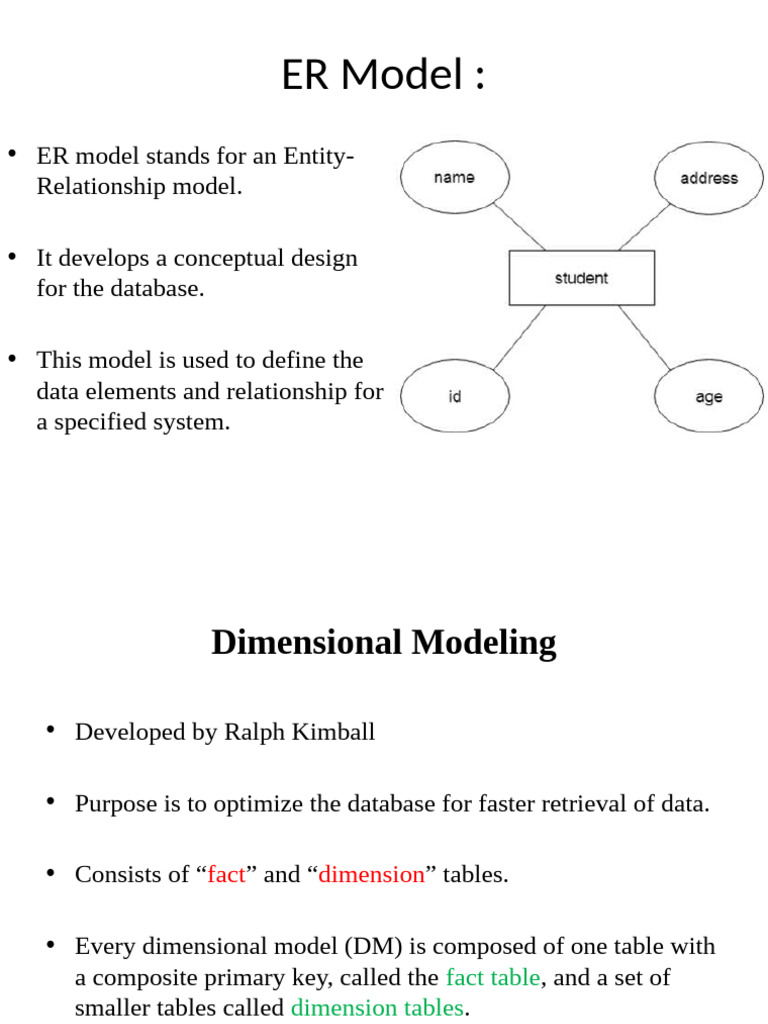 ER Model :

• ER model stands for an Entity-Relationship model.

• It develops a conceptual design for the database.

• This model is used to define the data elements and relationship for a specified system.

name

address

student

id

age

Dimensional Modeling

• Developed by Ralph Kimball

• Purpose is to optimize the database for faster retrieval of data.

• Consists of “fact” and “dimension” tables.

• Every dimensional model (DM) is composed of one table with a composite primary key, called the fact table, and a set of smaller tables called dimension tables.